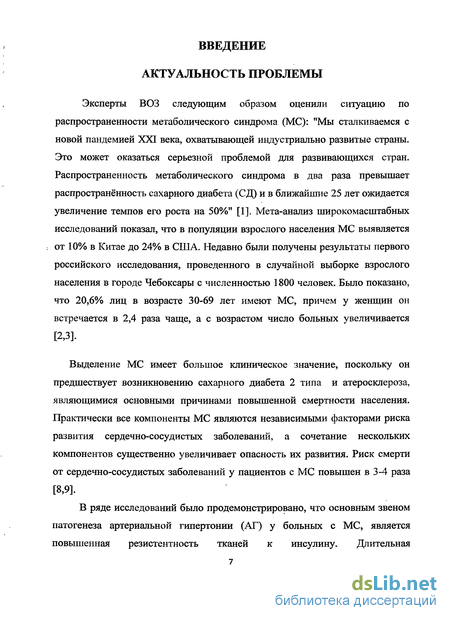 ВВЕДЕНИЕ

АКТУАЛЬНОСТЬ ПРОБЛЕМЫ

Эксперты ВОЗ следующим образом оценили ситуацию по распространенности метаболического синдрома (МС): "Мы сталкиваемся с новой пандемией XXI века, охватывающей индустриально развитые страны. Это может оказаться серьезной проблемой для развивающихся стран. Распространенность метаболического синдрома в два раза превышает распространённость сахарного диабета (СД) и в ближайшие 25 лет ожидается увеличение темпов его роста на 50%" [1]. Мета-анализ широкомасштабных исследований показал, что в популяции взрослого населения МС выявляется от 10% в Китае до 24% в США. Недавно были получены результаты первого российского исследования, проведенного в случайной выборке взрослого населения в городе Чебоксары с численностью 1800 человек. Было показано, что 20,6% лиц в возрасте 30-69 лет имеют МС, причем у женщин он встречается в 2,4 раза чаще, а с возрастом число больных увеличивается [2,3].

Выделение МС имеет большое клиническое значение, поскольку он предшествует возникновению сахарного диабета 2 типа и атеросклероза, являющимися основными причинами повышенной смертности населения. Практически все компоненты МС являются независимыми факторами риска развития сердечно-сосудистых заболеваний, а сочетание нескольких компонентов существенно увеличивает опасность их развития. Риск смерти от сердечно-сосудистых заболеваний у пациентов с МС повышен в 3-4 раза [8,9].

В ряде исследований было продемонстрировано, что основным звеном патогенеза артериальной гипертонии (АГ) у больных с МС, является повышенная резистентность тканей к инсулину. Длительная

7

dsLib.net
библиотека диссертаций